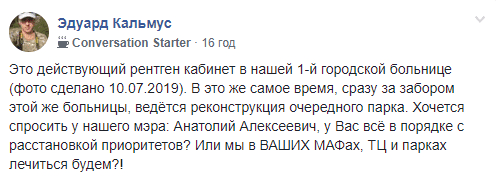 Эдуард Кальмус
Conversation Starter · 16 год

Это действующий рентген кабинет в нашей 1-й городской больнице (фото сделано 10.07.2019). В это же самое время, сразу за забором этой же больницы, ведётся реконструкция очередного парка. Хочется спросить у нашего мэра: Анатолий Алексеевич, у Вас всё в порядке с расстановкой приоритетов? Или мы в ВАШИХ МАФах, ТЦ и парках лечиться будем?!